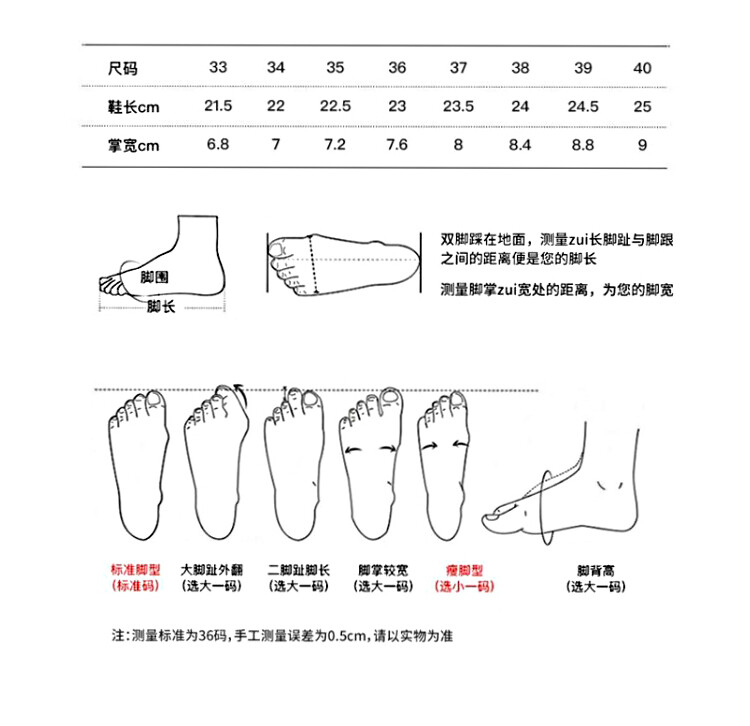 | 尺码 | 33 | 34 | 35 | 36 | 37 | 38 | 39 | 40 |
|---|---|---|---|---|---|---|---|---|
| 鞋长cm | 21.5 | 22 | 22.5 | 23 | 23.5 | 24 | 24.5 | 25 |
| 掌宽cm | 6.8 | 7 | 7.2 | 7.6 | 8 | 8.4 | 8.8 | 9 |

脚围
脚长

双脚踩在地面，测量zui长脚趾与脚跟之间的距离便是您的脚长

测量脚掌zui宽处的距离，为您的脚宽

标准脚型
(标准码)

大脚趾外翻
(选大一码)

二脚趾脚长
(选大一码)

脚掌较宽
(选大一码)

瘦脚型
(选小一码)

脚背高
(选大一码)

注：测量标准为36码，手工测量误差为0.5cm，请以实物为准